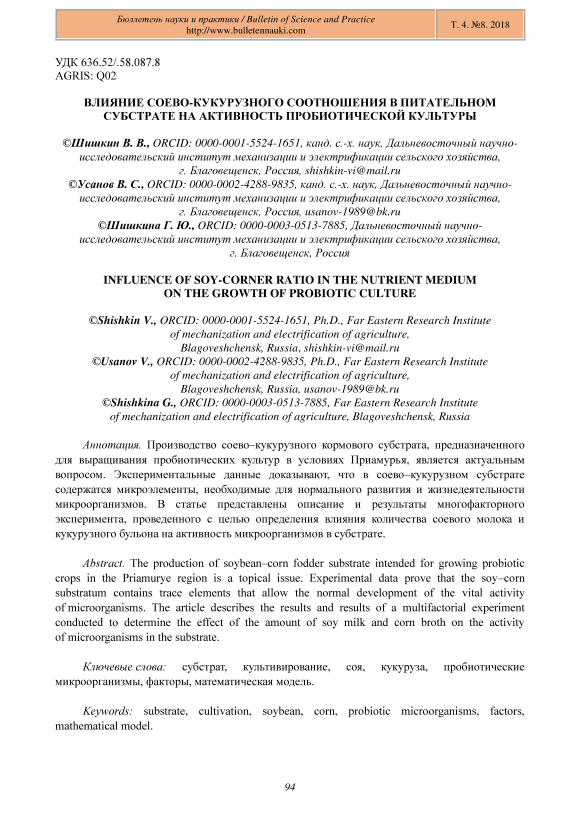 Бюллетень науки и практики / Bulletin of Science and Practice
http://www.bulletennauki.com

Т. 4. №8. 2018

УДК 636.52/.58.087.8
AGRIS: Q02

ВЛИЯНИЕ СОЕВО-КУКУРУЗНОГО СООТНОШЕНИЯ В ПИТАТЕЛЬНОМ СУБСТРАТЕ НА АКТИВНОСТЬ ПРОБИОТИЧЕСКОЙ КУЛЬТУРЫ

©Шишкин В. В., ORCID: 0000-0001-5524-1651, канд. с.-х. наук, Дальневосточный научно-исследовательский институт механизации и электрификации сельского хозяйства, г. Благовещенск, Россия, shishkin-vi@mail.ru
©Усанов В. С., ORCID: 0000-0002-4288-9835, канд. с.-х. наук, Дальневосточный научно-исследовательский институт механизации и электрификации сельского хозяйства, г. Благовещенск, Россия, usanov-1989@bk.ru
©Шишкина Г. Ю., ORCID: 0000-0003-0513-7885, Дальневосточный научно-исследовательский институт механизации и электрификации сельского хозяйства, г. Благовещенск, Россия

INFLUENCE OF SOY-CORNER RATIO IN THE NUTRIENT MEDIUM ON THE GROWTH OF PROBIOTIC CULTURE

©Shishkin V., ORCID: 0000-0001-5524-1651, Ph.D., Far Eastern Research Institute of mechanization and electrification of agriculture, Blagoveshchensk, Russia, shishkin-vi@mail.ru
©Usanov V., ORCID: 0000-0002-4288-9835, Ph.D., Far Eastern Research Institute of mechanization and electrification of agriculture, Blagoveshchensk, Russia, usanov-1989@bk.ru
©Shishkina G., ORCID: 0000-0003-0513-7885, Far Eastern Research Institute of mechanization and electrification of agriculture, Blagoveshchensk, Russia

Аннотация. Производство соево–кукурузного кормового субстрата, предназначенного для выращивания пробиотических культур в условиях Приамурья, является актуальным вопросом. Экспериментальные данные доказывают, что в соево–кукурузном субстрате содержатся микроэлементы, необходимые для нормального развития и жизнедеятельности микроорганизмов. В статье представлены описание и результаты многофакторного эксперимента, проведенного с целью определения влияния количества соевого молока и кукурузного бульона на активность микроорганизмов в субстрате.

Abstract. The production of soybean–corn fodder substrate intended for growing probiotic crops in the Priamurye region is a topical issue. Experimental data prove that the soy–corn substratum contains trace elements that allow the normal development of the vital activity of microorganisms. The article describes the results and results of a multifactorial experiment conducted to determine the effect of the amount of soy milk and corn broth on the activity of microorganisms in the substrate.

Ключевые слова: субстрат, культивирование, соя, кукуруза, пробиотические микроорганизмы, факторы, математическая модель.

Keywords: substrate, cultivation, soybean, corn, probiotic microorganisms, factors, mathematical model.

94